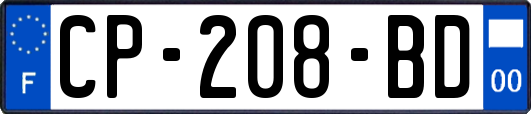 F
CP-208-BD
00